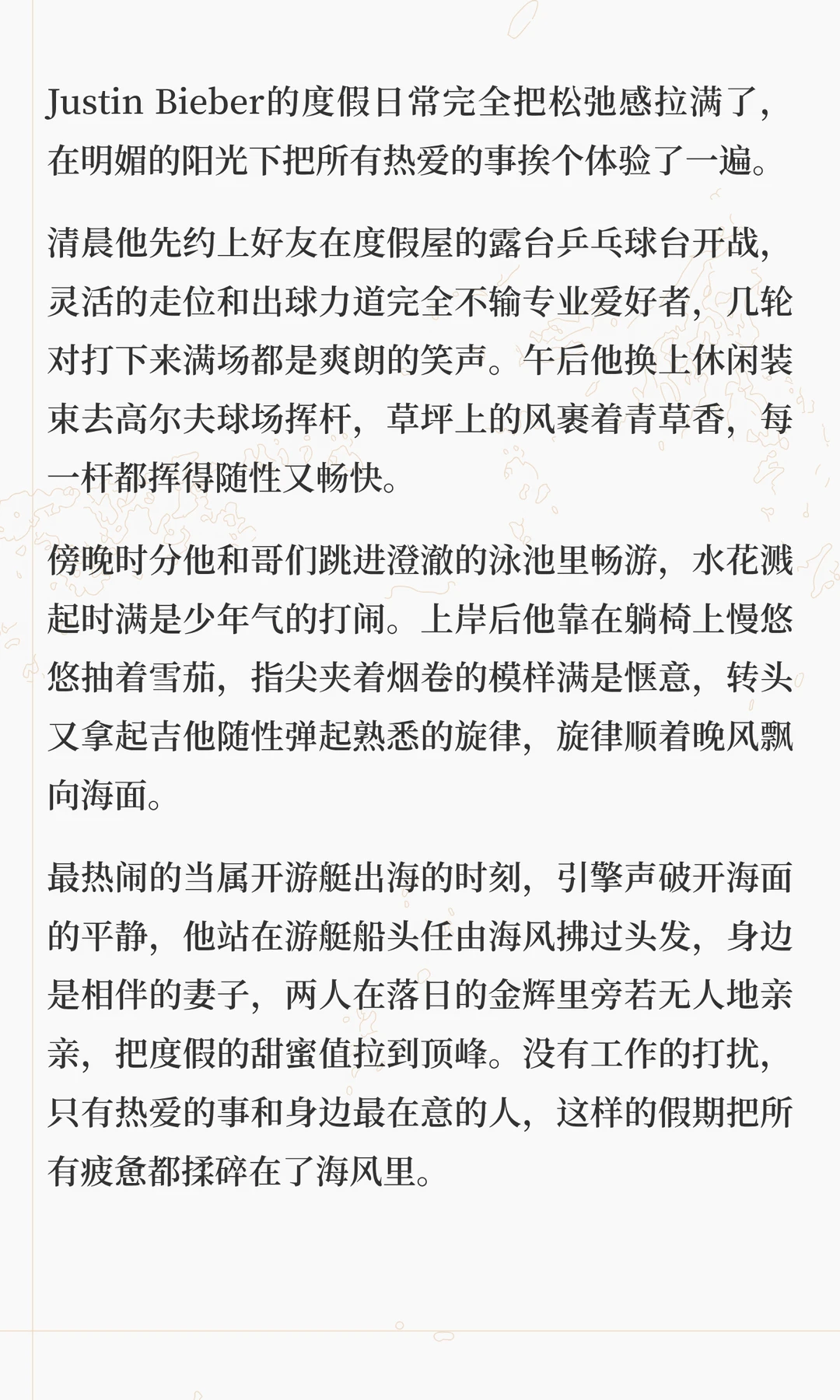 Justin Bieber的度假日常完全把松弛感拉满了，在明媚的阳光下把所有热爱的事挨个体验了一遍。

清晨他先约上好友在度假屋的露台乒乓球台开战，灵活的走位和出球力道完全不输专业爱好者，几轮对打下来满场都是爽朗的笑声。午后他换上休闲装束去高尔夫球场挥杆，草坪上的风裹着青草香，每一杆都挥得随性又畅快。

傍晚时分他和哥们跳进澄澈的泳池里畅游，水花溅起时满是少年气的打闹。上岸后他靠在躺椅上慢悠悠抽着雪茄，指尖夹着烟卷的模样满是惬意，转头又拿起吉他随性弹起熟悉的旋律，旋律顺着晚风飘向海面。

最热闹的当属开游艇出海的时刻，引擎声破开海面的平静，他站在游艇船头任由海风拂过头发，身边是相伴的妻子，两人在落日的金辉里旁若无人地亲亲，把度假的甜蜜值拉到顶峰。没有工作的打扰，只有热爱的事和身边最在意的人，这样的假期把所有疲惫都揉碎在了海风里。